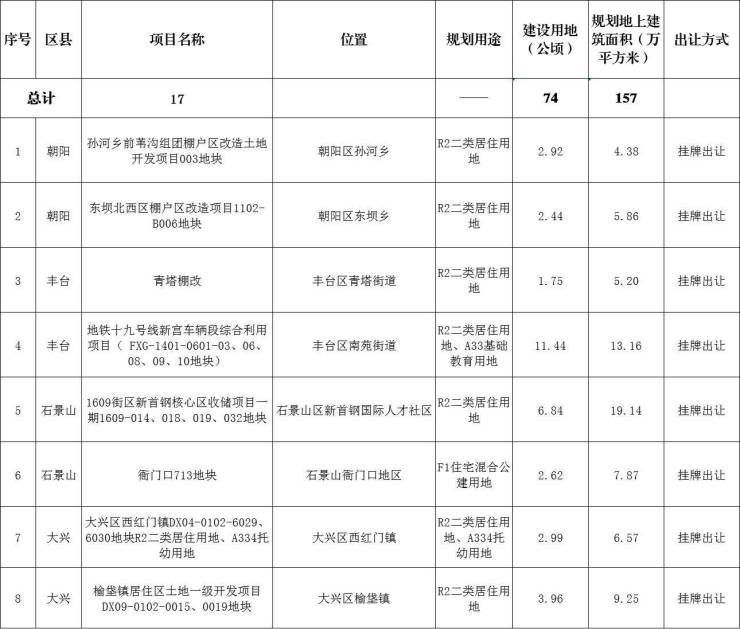 | 序号 | 区县 | 项目名称 | 位置 | 规划用途 | 建设用地（公顷） | 规划地上建筑面积（万平方米） | 出让方式 |
|---|---|---|---|---|---|---|---|
| 总计 |  | 17 |  | —— | 74 | 157 |  |
| 1 | 朝阳 | 孙河乡前苇沟组团棚户区改造土地开发项目003地块 | 朝阳区孙河乡 | R2二类居住用地 | 2.92 | 4.38 | 挂牌出让 |
| 2 | 朝阳 | 东坝北西区棚户区改造项目1102-B006地块 | 朝阳区东坝乡 | R2二类居住用地 | 2.44 | 5.86 | 挂牌出让 |
| 3 | 丰台 | 青塔棚改 | 丰台区青塔街道 | R2二类居住用地 | 1.75 | 5.20 | 挂牌出让 |
| 4 | 丰台 | 地铁十九号线新宫车辆段综合利用项目（FXG-1401-0601-03、06、08、09、10地块） | 丰台区南苑街道 | R2二类居住用地、A33基础教育用地 | 11.44 | 13.16 | 挂牌出让 |
| 5 | 石景山 | 1609街区新首钢核心区收储项目一期1609-014、018、019、032地块 | 石景山区新首钢国际人才社区 | R2二类居住用地 | 6.84 | 19.14 | 挂牌出让 |
| 6 | 石景山 | 衙门口713地块 | 石景山衙门口地区 | F1住宅混合公建用地 | 2.62 | 7.87 | 挂牌出让 |
| 7 | 大兴 | 大兴区西红门镇DX04-0102-6029、6030地块R2二类居住用地、A334托幼用地 | 大兴区西红门镇 | R2二类居住用地、A334托幼用地 | 2.99 | 6.57 | 挂牌出让 |
| 8 | 大兴 | 榆垡镇居住区土地一级开发项目DX09-0102-0015、0019地块 | 大兴区榆垡镇 | R2二类居住用地 | 3.96 | 9.25 | 挂牌出让 |